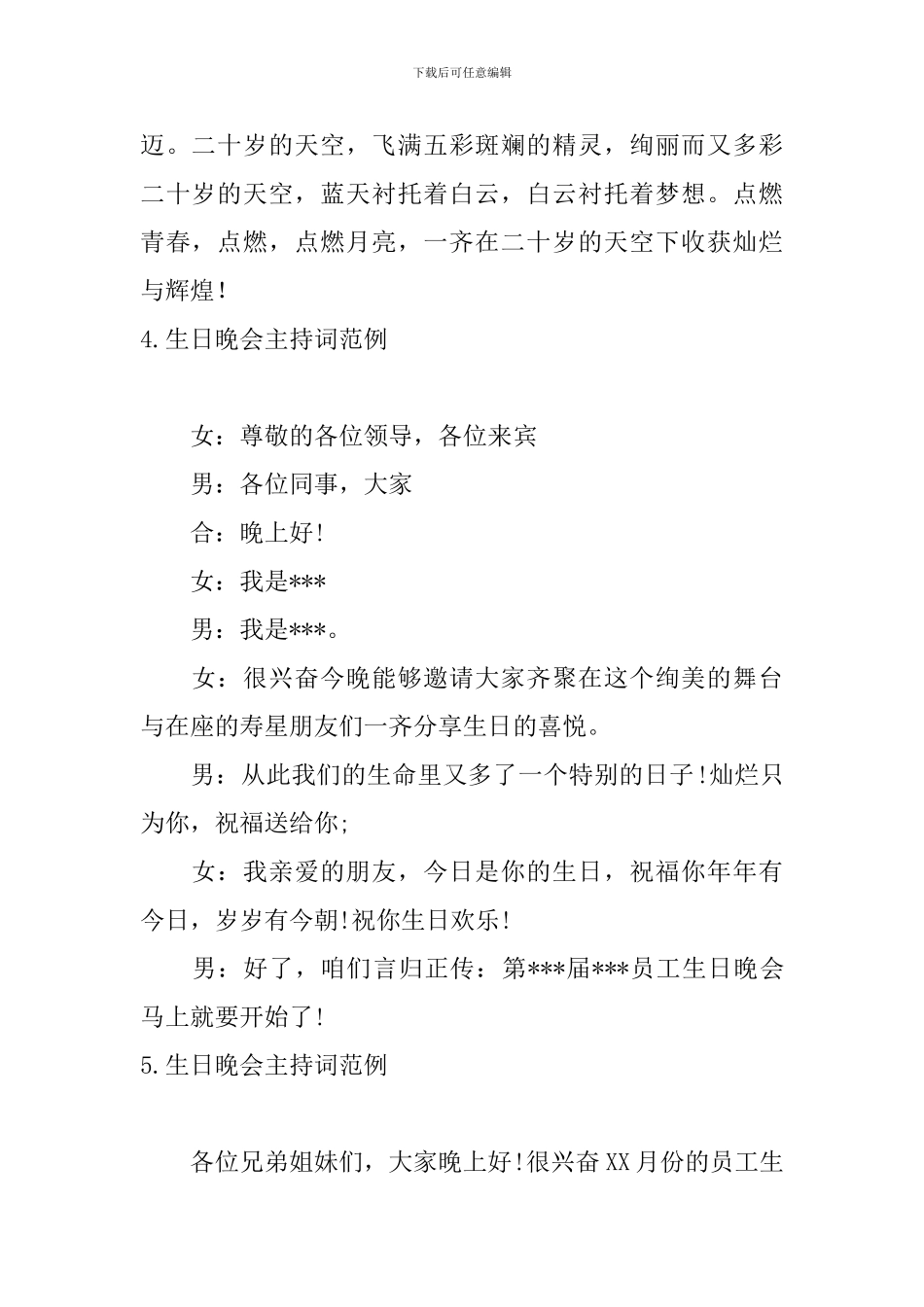 下载后可任意编辑

迈。二十岁的天空，飞满五彩斑斓的精灵，绚丽而又多彩二十岁的天空，蓝天衬托着白云，白云衬托着梦想。点燃青春，点燃，点燃月亮，一齐在二十岁的天空下收获灿烂与辉煌!

4.生日晚会主持词范例

女：尊敬的各位领导，各位来宾

男：各位同事，大家

合：晚上好!

女：我是***

男：我是***。

女：很兴奋今晚能够邀请大家齐聚在这个绚美的舞台与在座的寿星朋友们一齐分享生日的喜悦。

男：从此我们的生命里又多了一个特别的日子!灿烂只为你，祝福送给你;

女：我亲爱的朋友，今日是你的生日，祝福你年年有今日，岁岁有今朝!祝你生日欢乐!

男：好了，咱们言归正传：第***届***员工生日晚会马上就要开始了!

5.生日晚会主持词范例

各位兄弟姐妹们，大家晚上好!很兴奋XX月份的员工生